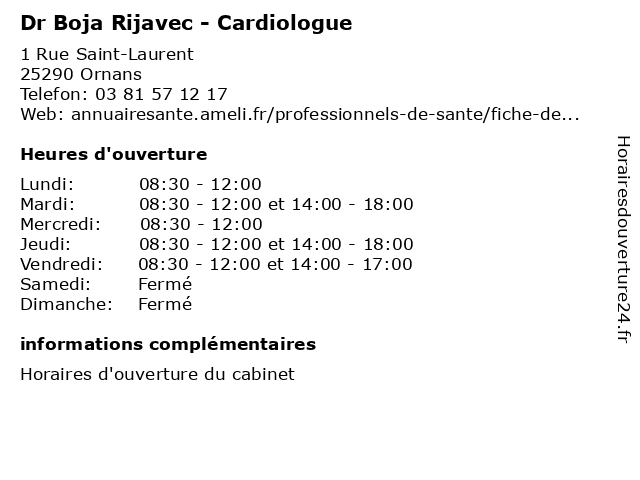 Dr Boja Rijavec - Cardiologue

1 Rue Saint-Laurent
25290 Ornans
Telefon: 03 81 57 12 17
Web: annuairesante.ameli.fr/professionnels-de-sante/fiche-de...

Heures d'ouverture

| | |
|---|---|
| Lundi: | 08:30 - 12:00 |
| Mardi: | 08:30 - 12:00 et 14:00 - 18:00 |
| Mercredi: | 08:30 - 12:00 |
| Jeudi: | 08:30 - 12:00 et 14:00 - 18:00 |
| Vendredi: | 08:30 - 12:00 et 14:00 - 17:00 |
| Samedi: | Fermé |
| Dimanche: | Fermé |

informations complémentaires

Horaires d'ouverture du cabinet

Horairesdouverture24.fr